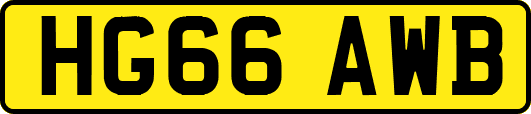 HG66 AWB